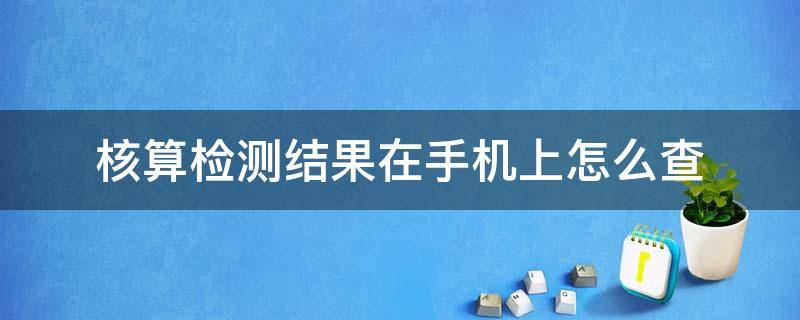 核算检测结果在手机上怎么查